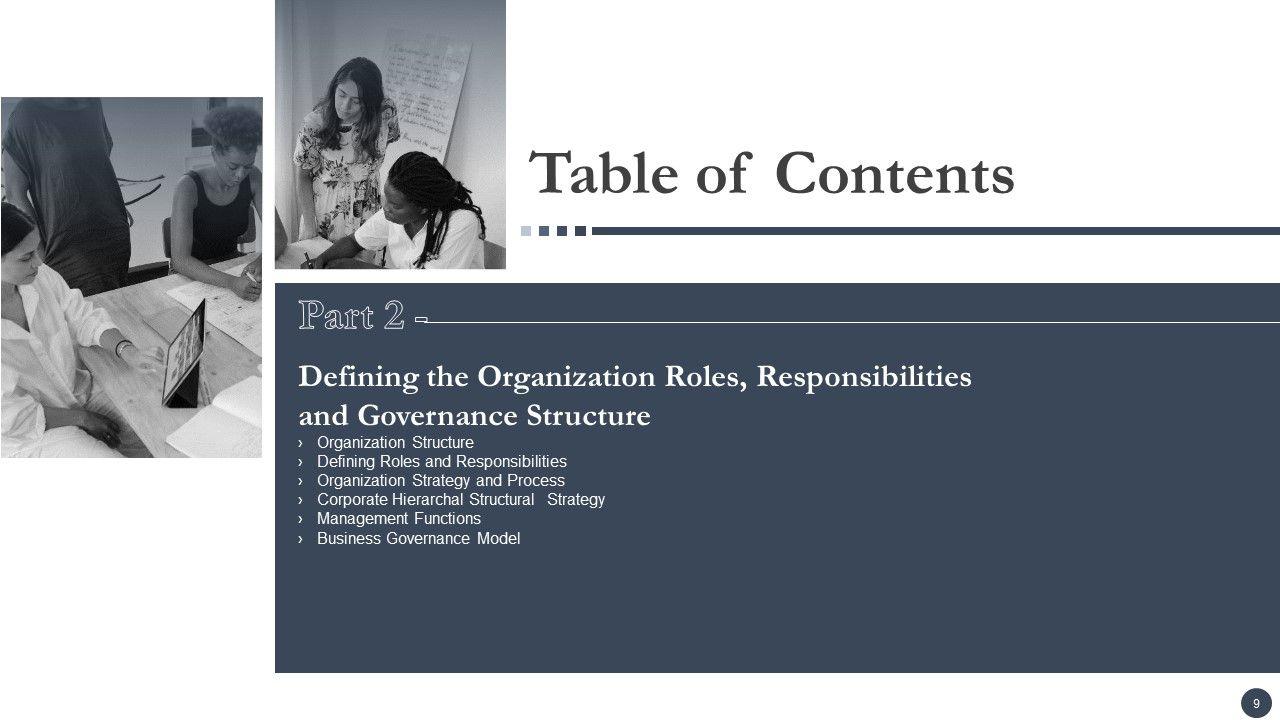 Table of Contents

Part 2 -

Defining the Organization Roles, Responsibilities and Governance Structure

› Organization Structure
› Defining Roles and Responsibilities
› Organization Strategy and Process
› Corporate Hierarchal Structural Strategy
› Management Functions
› Business Governance Model

9